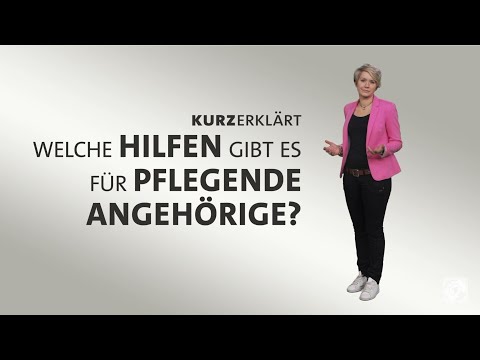 KURZERKLÄRT

WELCHE HILFEN GIBT ES FÜR PFLEGENDE ANGEHÖRIGE?